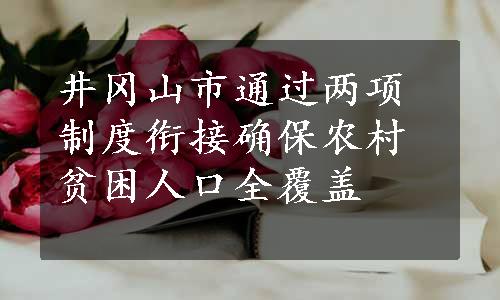 井冈山市通过两项制度衔接确保农村贫困人口全覆盖